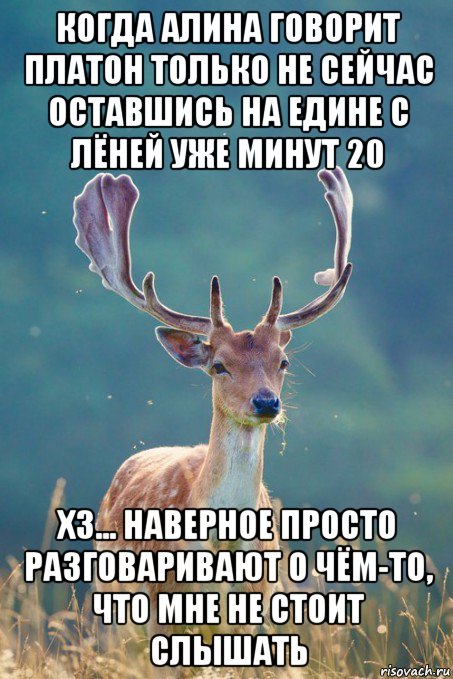 КОГДА АЛИНА ГОВОРИТ ПЛАТОН ТОЛЬКО НЕ СЕЙЧАС ОСТАВШИСЬ НА ЕДИНЕ С ЛЁНЕЙ УЖЕ МИНУТ 20

ХЗ... НАВЕРНОЕ ПРОСТО РАЗГОВАРИВАЮТ О ЧЁМ-ТО, ЧТО МНЕ НЕ СТОИТ СЛЫШАТЬ

risovach.ru